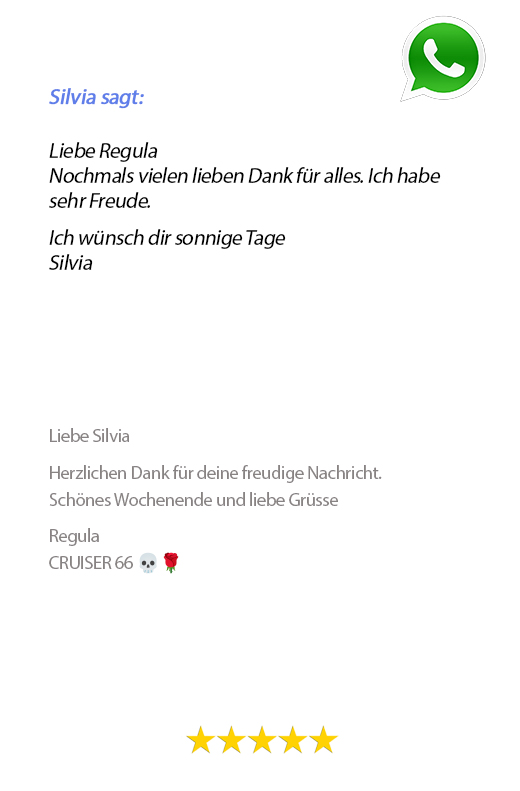 Silvia sagt:

Liebe Regula
Nochmals vielen lieben Dank für alles. Ich habe sehr Freude.

Ich wünsch dir sonnige Tage
Silvia

Liebe Silvia

Herzlichen Dank für deine freudige Nachricht.
Schönes Wochenende und liebe Grüsse

Regula
CRUISER 66 💀🌹

★★★★★